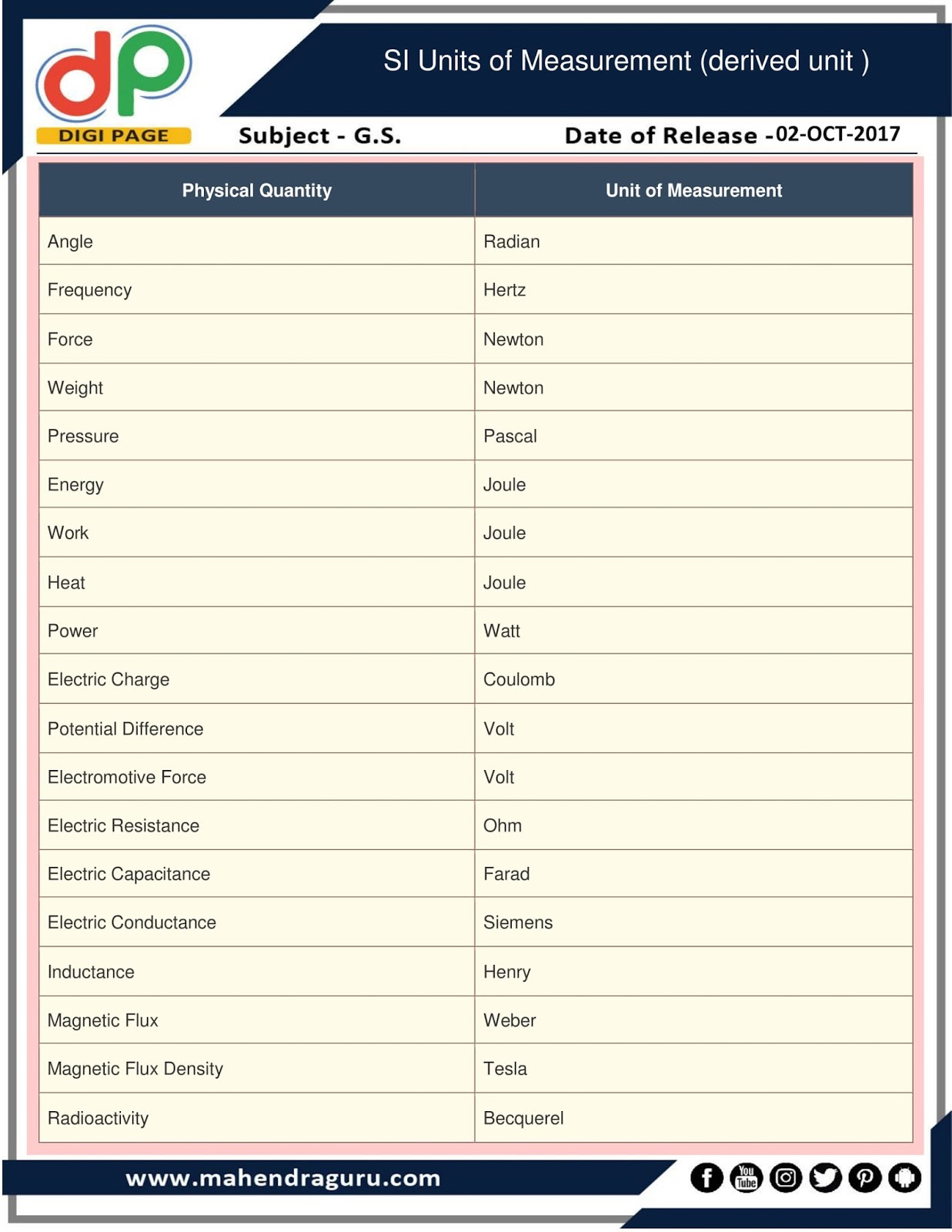 dp
DIGI PAGE

SI Units of Measurement (derived unit )

Subject - G.S.

Date of Release -02-OCT-2017

| Physical Quantity | Unit of Measurement |
|---|---|
| Angle | Radian |
| Frequency | Hertz |
| Force | Newton |
| Weight | Newton |
| Pressure | Pascal |
| Energy | Joule |
| Work | Joule |
| Heat | Joule |
| Power | Watt |
| Electric Charge | Coulomb |
| Potential Difference | Volt |
| Electromotive Force | Volt |
| Electric Resistance | Ohm |
| Electric Capacitance | Farad |
| Electric Conductance | Siemens |
| Inductance | Henry |
| Magnetic Flux | Weber |
| Magnetic Flux Density | Tesla |
| Radioactivity | Becquerel |

www.mahendraguru.com

You Tube